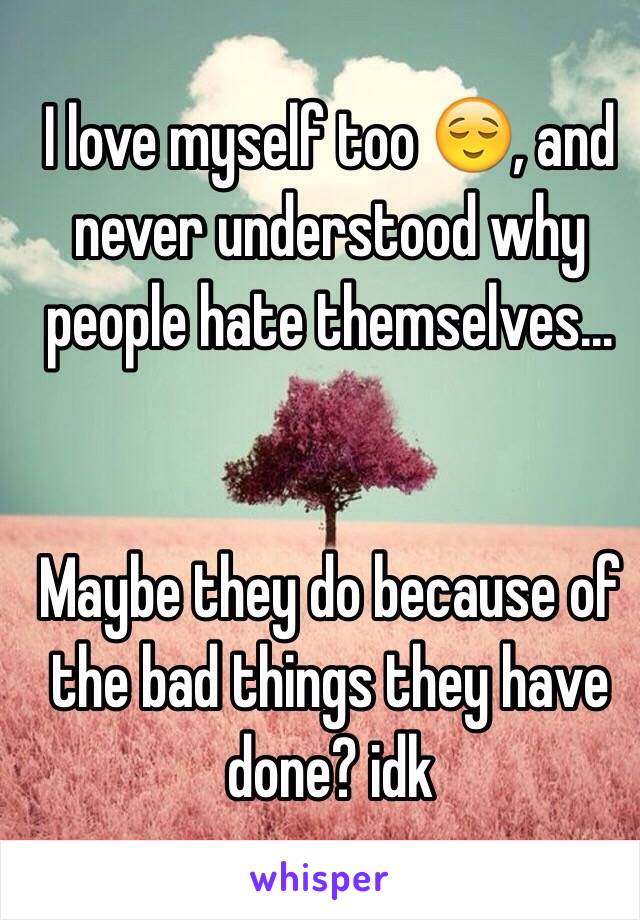 I love myself too 😌, and never understood why people hate themselves...

Maybe they do because of the bad things they have done? idk

whisper